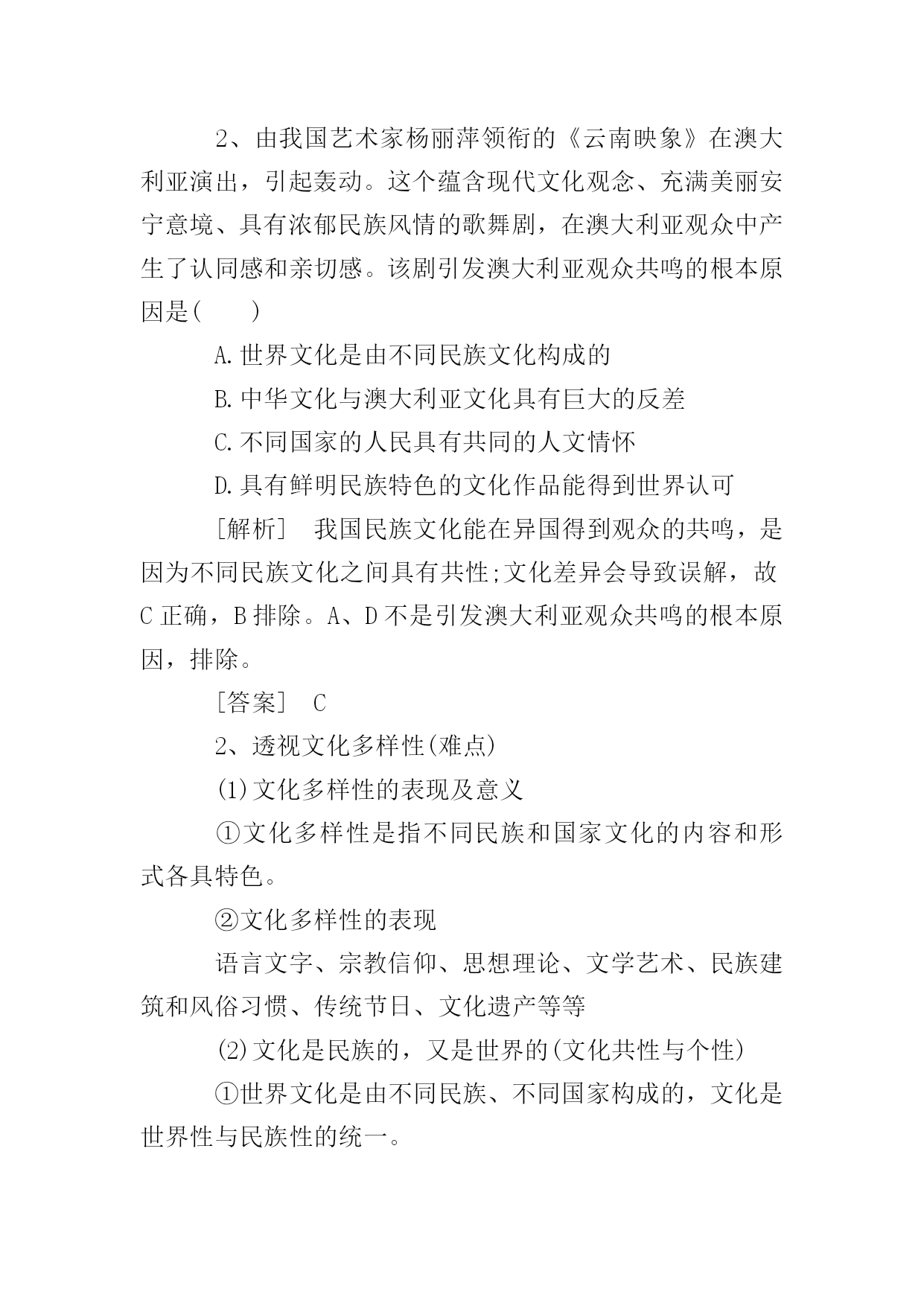 2、由我国艺术家杨丽萍领衔的《云南映象》在澳大利亚演出，引起轰动。这个蕴含现代文化观念、充满美丽安宁意境、具有浓郁民族风情的歌舞剧，在澳大利亚观众中产生了认同感和亲切感。该剧引发澳大利亚观众共鸣的根本原因是(　　)

A.世界文化是由不同民族文化构成的

B.中华文化与澳大利亚文化具有巨大的反差

C.不同国家的人民具有共同的人文情怀

D.具有鲜明民族特色的文化作品能得到世界认可

[解析]　我国民族文化能在异国得到观众的共鸣，是因为不同民族文化之间具有共性;文化差异会导致误解，故C正确，B排除。A、D不是引发澳大利亚观众共鸣的根本原因，排除。

[答案]　C

2、透视文化多样性(难点)

(1)文化多样性的表现及意义

①文化多样性是指不同民族和国家文化的内容和形式各具特色。

②文化多样性的表现

语言文字、宗教信仰、思想理论、文学艺术、民族建筑和风俗习惯、传统节日、文化遗产等等

(2)文化是民族的，又是世界的(文化共性与个性)

①世界文化是由不同民族、不同国家构成的，文化是世界性与民族性的统一。